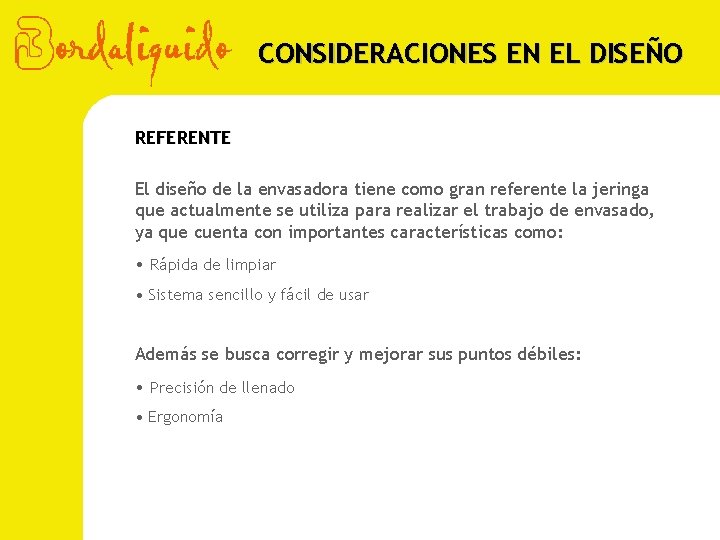 Bordaliquido

CONSIDERACIONES EN EL DISEÑO

REFERENTE

El diseño de la envasadora tiene como gran referente la jeringa que actualmente se utiliza para realizar el trabajo de envasado, ya que cuenta con importantes características como:

• Rápida de limpiar

• Sistema sencillo y fácil de usar

Además se busca corregir y mejorar sus puntos débiles:

• Precisión de llenado

• Ergonomía